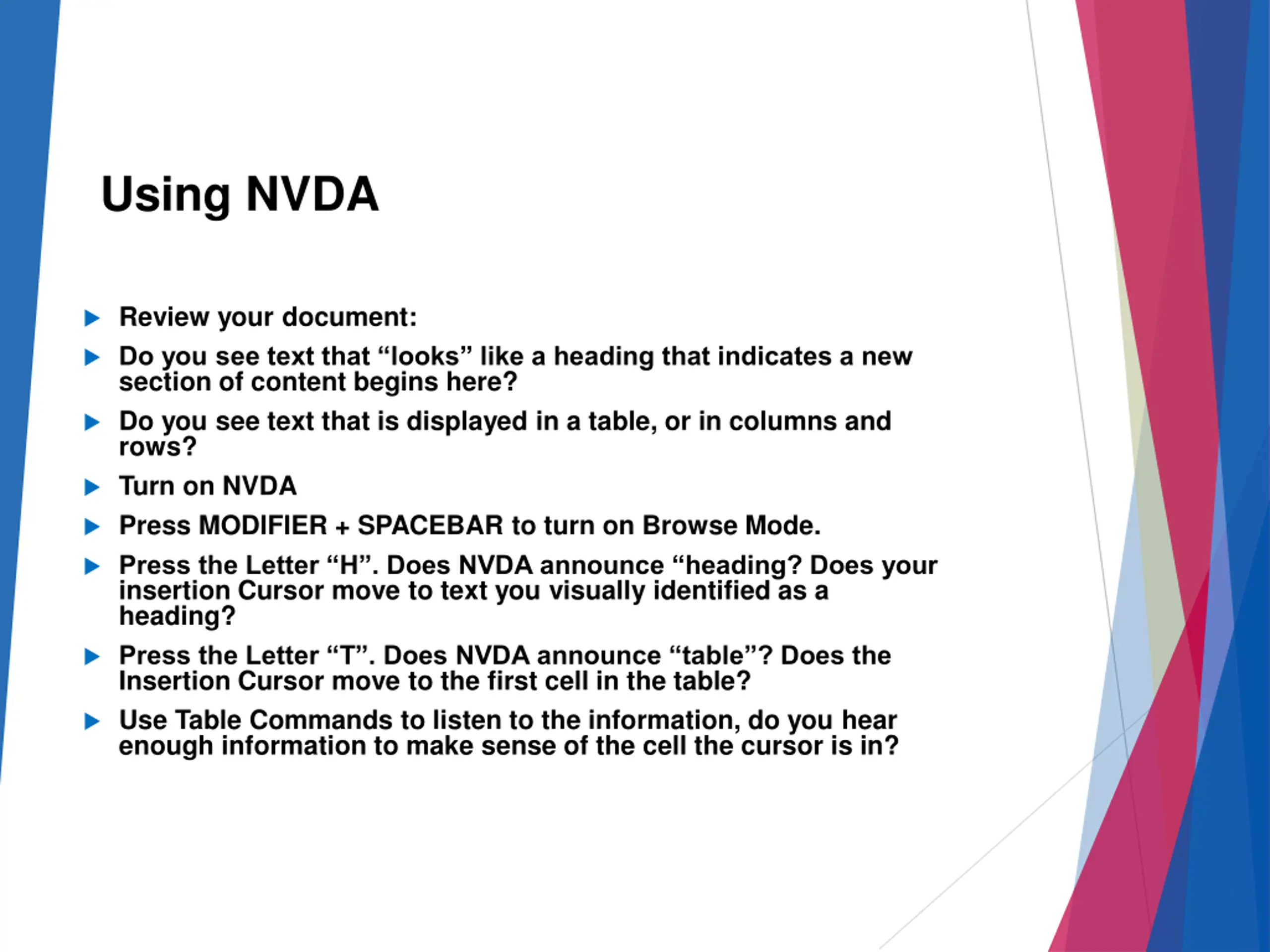 Using NVDA

▶ Review your document:

▶ Do you see text that "looks" like a heading that indicates a new section of content begins here?

▶ Do you see text that is displayed in a table, or in columns and rows?

▶ Turn on NVDA

▶ Press MODIFIER + SPACEBAR to turn on Browse Mode.

▶ Press the Letter "H". Does NVDA announce "heading? Does your insertion Cursor move to text you visually identified as a heading?

▶ Press the Letter "T". Does NVDA announce "table"? Does the Insertion Cursor move to the first cell in the table?

▶ Use Table Commands to listen to the information, do you hear enough information to make sense of the cell the cursor is in?